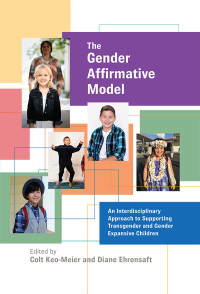 The Gender Affirmative Model

An Interdisciplinary Approach to Supporting Transgender and Gender Expansive Children

Edited by
Colt Keo-Meier and Diane Ehrensaft